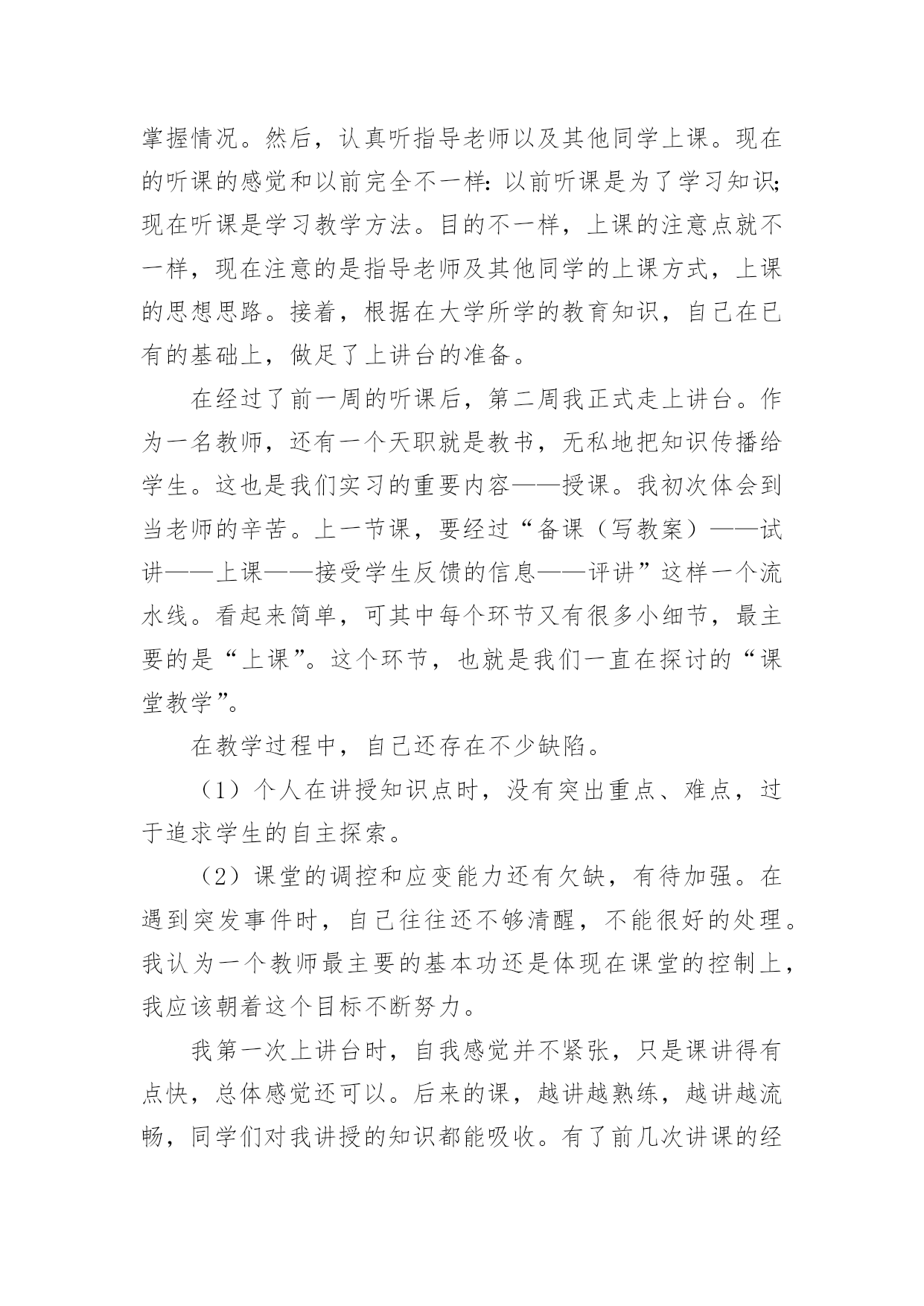 掌握情况。然后，认真听指导老师以及其他同学上课。现在的听课的感觉和以前完全不一样：以前听课是为了学习知识；现在听课是学习教学方法。目的不一样，上课的注意点就不一样，现在注意的是指导老师及其他同学的上课方式，上课的思想思路。接着，根据在大学所学的教育知识，自己在已有的基础上，做足了上讲台的准备。

在经过了前一周的听课后，第二周我正式走上讲台。作为一名教师，还有一个天职就是教书，无私地把知识传播给学生。这也是我们实习的重要内容——授课。我初次体会到当老师的辛苦。上一节课，要经过“备课（写教案）——试讲——上课——接受学生反馈的信息——评讲”这样一个流水线。看起来简单，可其中每个环节又有很多小细节，最主要的是“上课”。这个环节，也就是我们一直在探讨的“课堂教学”。

在教学过程中，自己还存在不少缺陷。

（1）个人在讲授知识点时，没有突出重点、难点，过于追求学生的自主探索。

（2）课堂的调控和应变能力还有欠缺，有待加强。在遇到突发事件时，自己往往还不够清醒，不能很好的处理。我认为一个教师最主要的基本功还是体现在课堂的控制上，我应该朝着这个目标不断努力。

我第一次上讲台时，自我感觉并不紧张，只是课讲得有点快，总体感觉还可以。后来的课，越讲越熟练，越讲越流畅，同学们对我讲授的知识都能吸收。有了前几次讲课的经